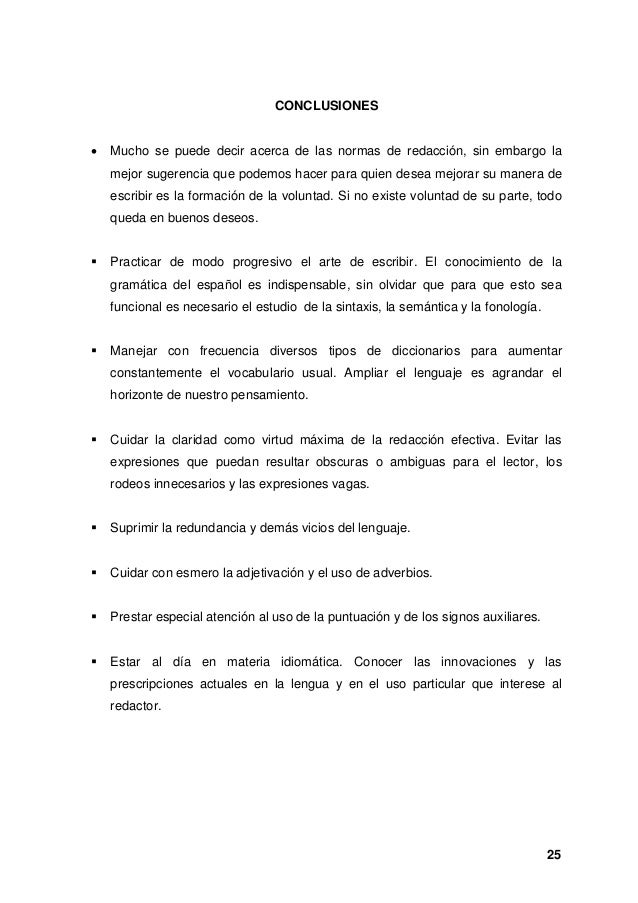 CONCLUSIONES

• Mucho se puede decir acerca de las normas de redacción, sin embargo la mejor sugerencia que podemos hacer para quien desea mejorar su manera de escribir es la formación de la voluntad. Si no existe voluntad de su parte, todo queda en buenos deseos.

▪ Practicar de modo progresivo el arte de escribir. El conocimiento de la gramática del español es indispensable, sin olvidar que para que esto sea funcional es necesario el estudio de la sintaxis, la semántica y la fonología.

▪ Manejar con frecuencia diversos tipos de diccionarios para aumentar constantemente el vocabulario usual. Ampliar el lenguaje es agrandar el horizonte de nuestro pensamiento.

▪ Cuidar la claridad como virtud máxima de la redacción efectiva. Evitar las expresiones que puedan resultar obscuras o ambiguas para el lector, los rodeos innecesarios y las expresiones vagas.

▪ Suprimir la redundancia y demás vicios del lenguaje.

▪ Cuidar con esmero la adjetivación y el uso de adverbios.

▪ Prestar especial atención al uso de la puntuación y de los signos auxiliares.

▪ Estar al día en materia idiomática. Conocer las innovaciones y las prescripciones actuales en la lengua y en el uso particular que interese al redactor.

25